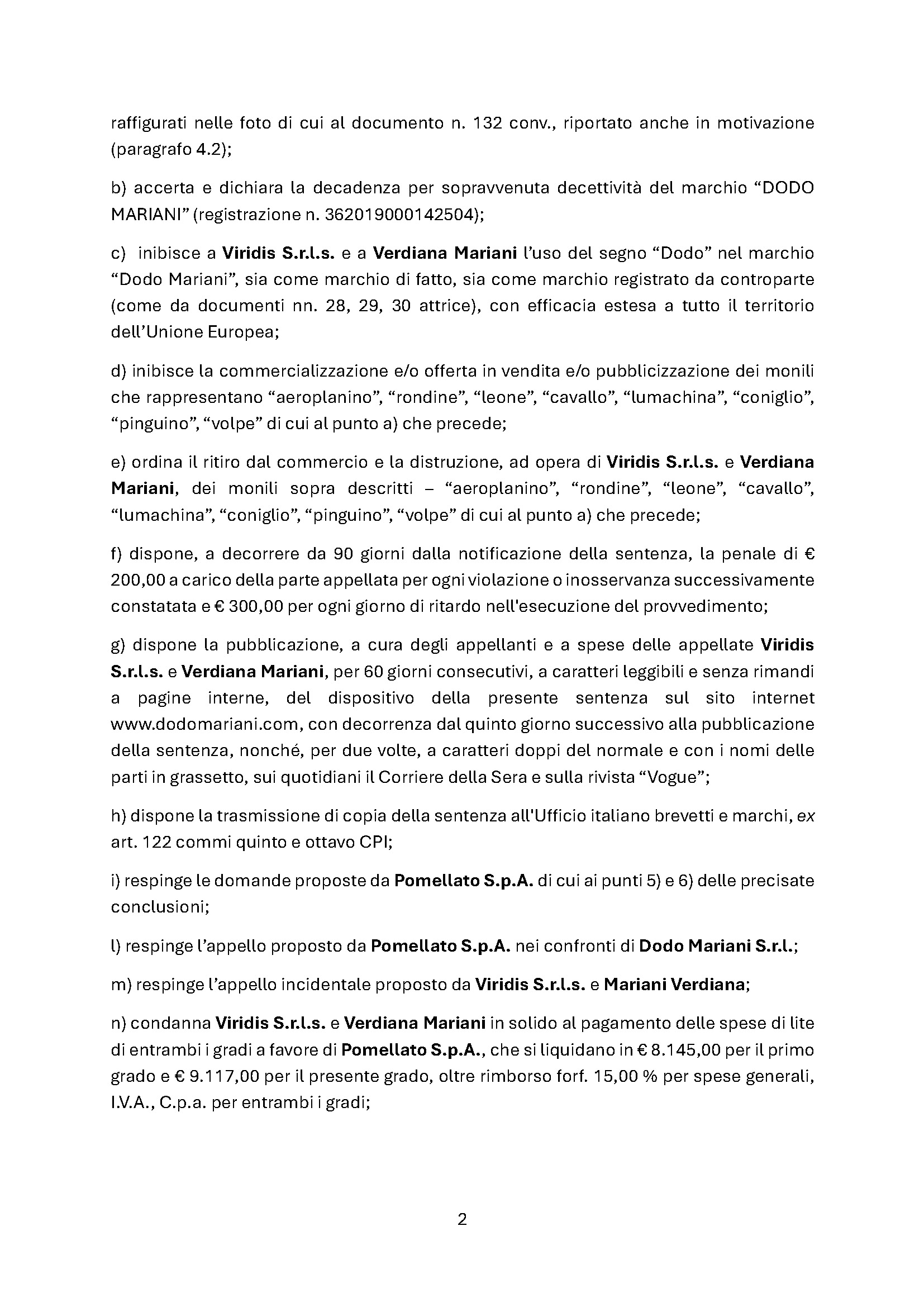 raffigurati nelle foto di cui al documento n. 132 conv., riportato anche in motivazione (paragrafo 4.2);

b) accerta e dichiara la decadenza per sopravvenuta decettività del marchio “DODO MARIANI” (registrazione n. 362019000142504);

c) inibisce a Viridis S.r.l.s. e a Verdiana Mariani l’uso del segno “Dodo” nel marchio “Dodo Mariani”, sia come marchio di fatto, sia come marchio registrato da controparte (come da documenti nn. 28, 29, 30 attrice), con efficacia estesa a tutto il territorio dell’Unione Europea;

d) inibisce la commercializzazione e/o offerta in vendita e/o pubblicizzazione dei monili che rappresentano “aeroplanino”, “rondine”, “leone”, “cavallo”, “lumachina”, “coniglio”, “pinguino”, “volpe” di cui al punto a) che precede;

e) ordina il ritiro dal commercio e la distruzione, ad opera di Viridis S.r.l.s. e Verdiana Mariani, dei monili sopra descritti – “aeroplanino”, “rondine”, “leone”, “cavallo”, “lumachina”, “coniglio”, “pinguino”, “volpe” di cui al punto a) che precede;

f) dispone, a decorrere da 90 giorni dalla notificazione della sentenza, la penale di € 200,00 a carico della parte appellata per ogni violazione o inosservanza successivamente constatata e € 300,00 per ogni giorno di ritardo nell'esecuzione del provvedimento;

g) dispone la pubblicazione, a cura degli appellanti e a spese delle appellate Viridis S.r.l.s. e Verdiana Mariani, per 60 giorni consecutivi, a caratteri leggibili e senza rimandi a pagine interne, del dispositivo della presente sentenza sul sito internet www.dodomariani.com, con decorrenza dal quinto giorno successivo alla pubblicazione della sentenza, nonché, per due volte, a caratteri doppi del normale e con i nomi delle parti in grassetto, sui quotidiani il Corriere della Sera e sulla rivista “Vogue”;

h) dispone la trasmissione di copia della sentenza all'Ufficio italiano brevetti e marchi, ex art. 122 commi quinto e ottavo CPI;

i) respinge le domande proposte da Pomellato S.p.A. di cui ai punti 5) e 6) delle precisate conclusioni;

l) respinge l’appello proposto da Pomellato S.p.A. nei confronti di Dodo Mariani S.r.l.;

m) respinge l’appello incidentale proposto da Viridis S.r.l.s. e Mariani Verdiana;

n) condanna Viridis S.r.l.s. e Verdiana Mariani in solido al pagamento delle spese di lite di entrambi i gradi a favore di Pomellato S.p.A., che si liquidano in € 8.145,00 per il primo grado e € 9.117,00 per il presente grado, oltre rimborso forf. 15,00 % per spese generali, I.V.A., C.p.a. per entrambi i gradi;

2